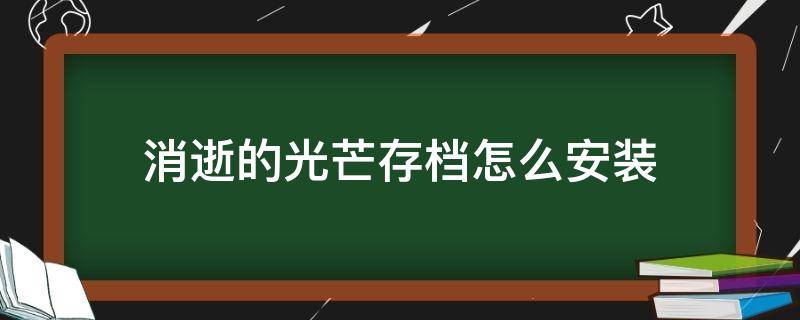 消逝的光芒存档怎么安装